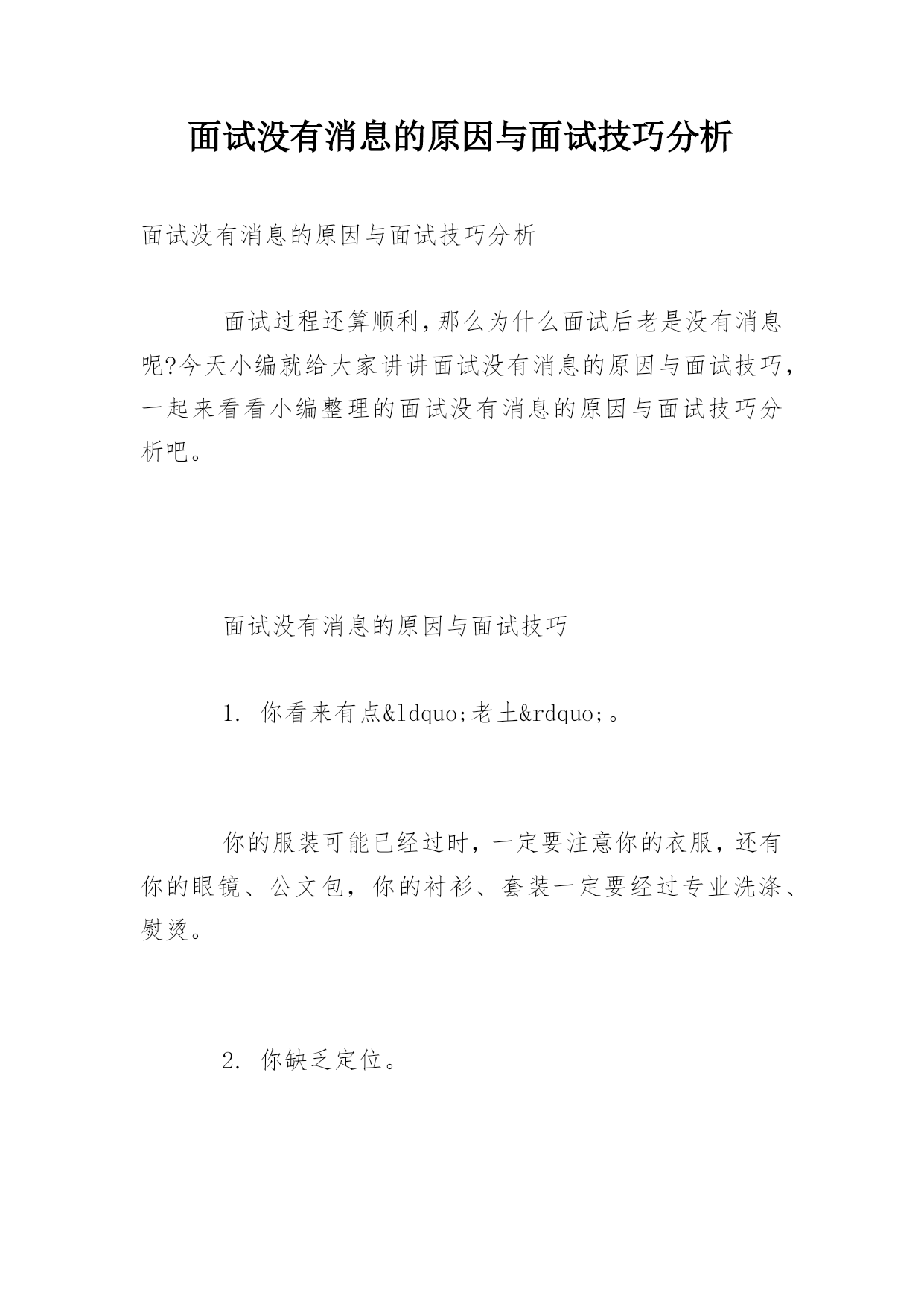 面试没有消息的原因与面试技巧分析

面试没有消息的原因与面试技巧分析

面试过程还算顺利,那么为什么面试后老是没有消息呢?今天小编就给大家讲讲面试没有消息的原因与面试技巧,一起来看看小编整理的面试没有消息的原因与面试技巧分析吧。

面试没有消息的原因与面试技巧

1. 你看来有点&ldquo;老土&rdquo;。

你的服装可能已经过时，一定要注意你的衣服，还有你的眼镜、公文包，你的衬衫、套装一定要经过专业洗涤、熨烫。

2. 你缺乏定位。